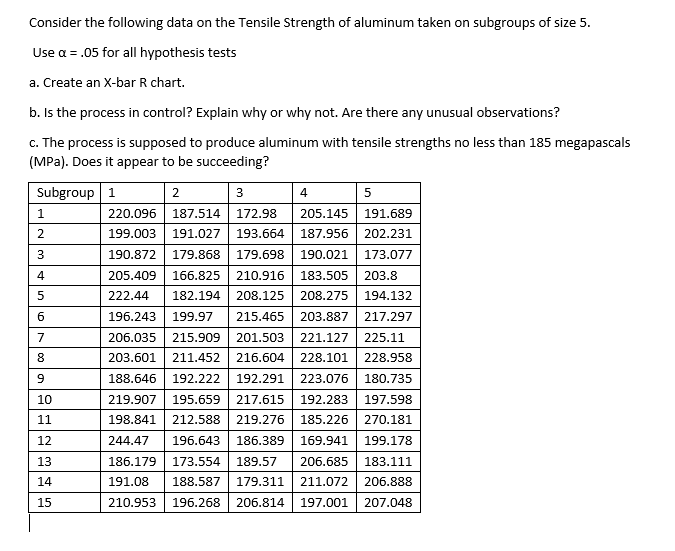 Consider the following data on the Tensile Strength of aluminum taken on subgroups of size 5.

Use $\alpha = .05$ for all hypothesis tests

a. Create an X-bar R chart.

b. Is the process in control? Explain why or why not. Are there any unusual observations?

c. The process is supposed to produce aluminum with tensile strengths no less than 185 megapascals (MPa). Does it appear to be succeeding?

| Subgroup | 1 | 2 | 3 | 4 | 5 |
|---|---|---|---|---|---|
| 1 | 220.096 | 187.514 | 172.98 | 205.145 | 191.689 |
| 2 | 199.003 | 191.027 | 193.664 | 187.956 | 202.231 |
| 3 | 190.872 | 179.868 | 179.698 | 190.021 | 173.077 |
| 4 | 205.409 | 166.825 | 210.916 | 183.505 | 203.8 |
| 5 | 222.44 | 182.194 | 208.125 | 208.275 | 194.132 |
| 6 | 196.243 | 199.97 | 215.465 | 203.887 | 217.297 |
| 7 | 206.035 | 215.909 | 201.503 | 221.127 | 225.11 |
| 8 | 203.601 | 211.452 | 216.604 | 228.101 | 228.958 |
| 9 | 188.646 | 192.222 | 192.291 | 223.076 | 180.735 |
| 10 | 219.907 | 195.659 | 217.615 | 192.283 | 197.598 |
| 11 | 198.841 | 212.588 | 219.276 | 185.226 | 270.181 |
| 12 | 244.47 | 196.643 | 186.389 | 169.941 | 199.178 |
| 13 | 186.179 | 173.554 | 189.57 | 206.685 | 183.111 |
| 14 | 191.08 | 188.587 | 179.311 | 211.072 | 206.888 |
| 15 | 210.953 | 196.268 | 206.814 | 197.001 | 207.048 |